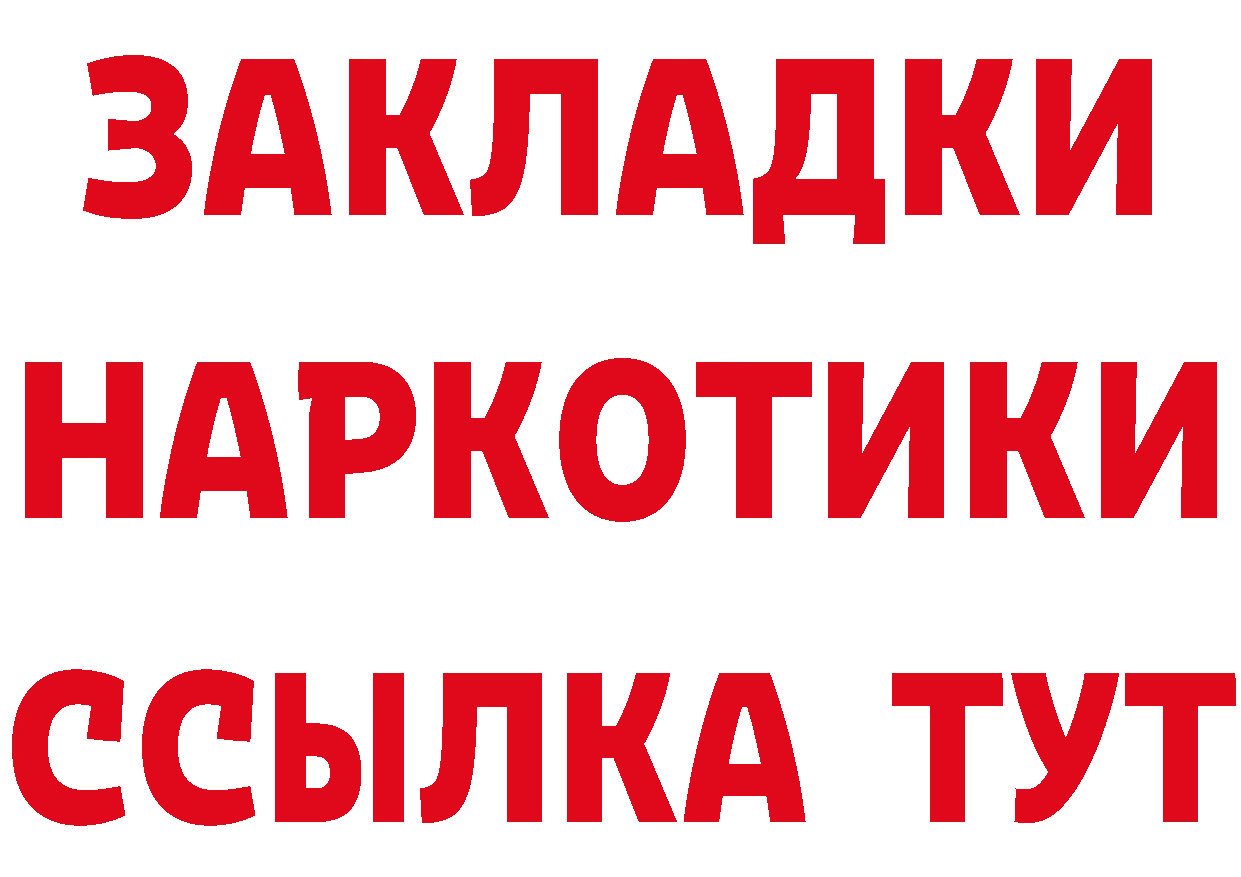 ЗАКЛАДКИ НАРКОТИКИ ССЫЛКА ТУТ